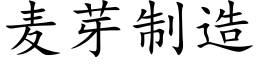 麦芽制造